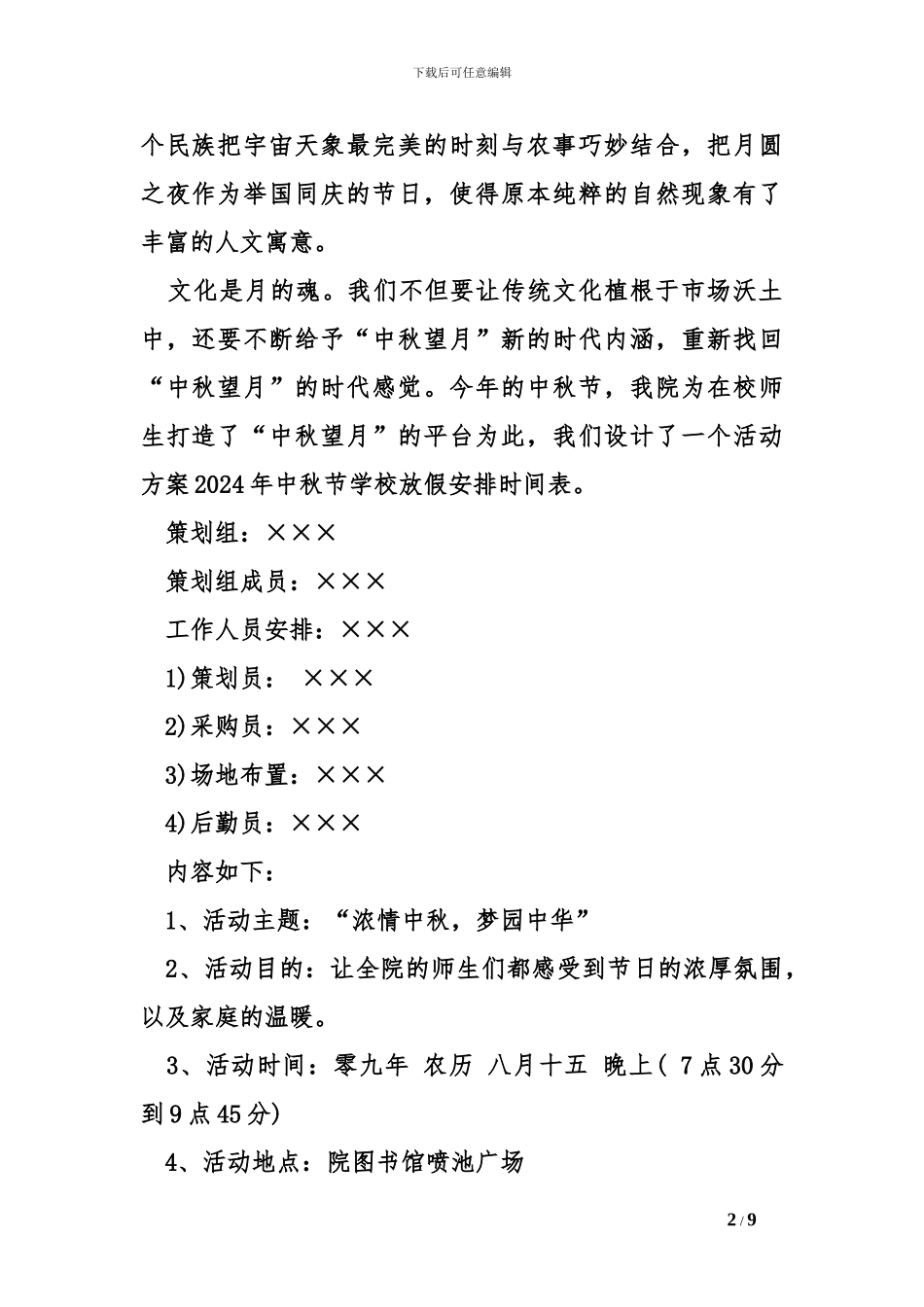 下载后可任意编辑

个民族把宇宙天象最完美的时刻与农事巧妙结合，把月圆之夜作为举国同庆的节日，使得原本纯粹的自然现象有了丰富的人文寓意。

文化是月的魂。我们不但要让传统文化植根于市场沃土中，还要不断给予“中秋望月”新的时代内涵，重新找回“中秋望月”的时代感觉。今年的中秋节，我院为在校师生打造了“中秋望月”的平台为此，我们设计了一个活动方案2024年中秋节学校放假安排时间表。

策划组：×××

策划组成员：×××

工作人员安排：×××

1)策划员： ×××

2)采购员：×××

3)场地布置：×××

4)后勤员：×××

内容如下：

1、活动主题：“浓情中秋，梦园中华”

2、活动目的：让全院的师生们都感受到节日的浓厚氛围，以及家庭的温暖。

3、活动时间：零九年 农历 八月十五 晚上( 7点30分到9点45分)

4、活动地点：院图书馆喷池广场

2 / 9